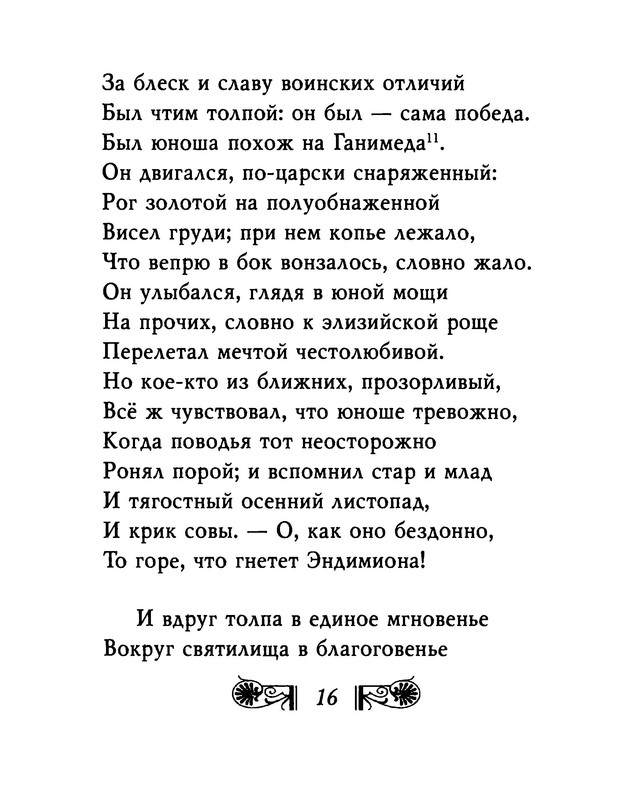 За блеск и славу воинских отличий
Был чтим толпой: он был — сама победа.
Был юноша похож на Ганимеда$^{11}$.
Он двигался, по-царски снаряженный:
Рог золотой на полуобнаженной
Висел груди; при нем копье лежало,
Что вепрю в бок вонзалось, словно жало.
Он улыбался, глядя в юной мощи
На прочих, словно к элизийской роще
Перелетал мечтой честолюбивой.
Но кое-кто из ближних, прозорливый,
Всё ж чувствовал, что юноше тревожно,
Когда поводья тот неосторожно
Ронял порой; и вспомнил стар и млад
И тягостный осенний листопад,
И крик совы. — О, как оно бездонно,
То горе, что гнетет Эндимиона!

И вдруг толпа в единое мгновенье
Вокруг святилища в благоговенье

16